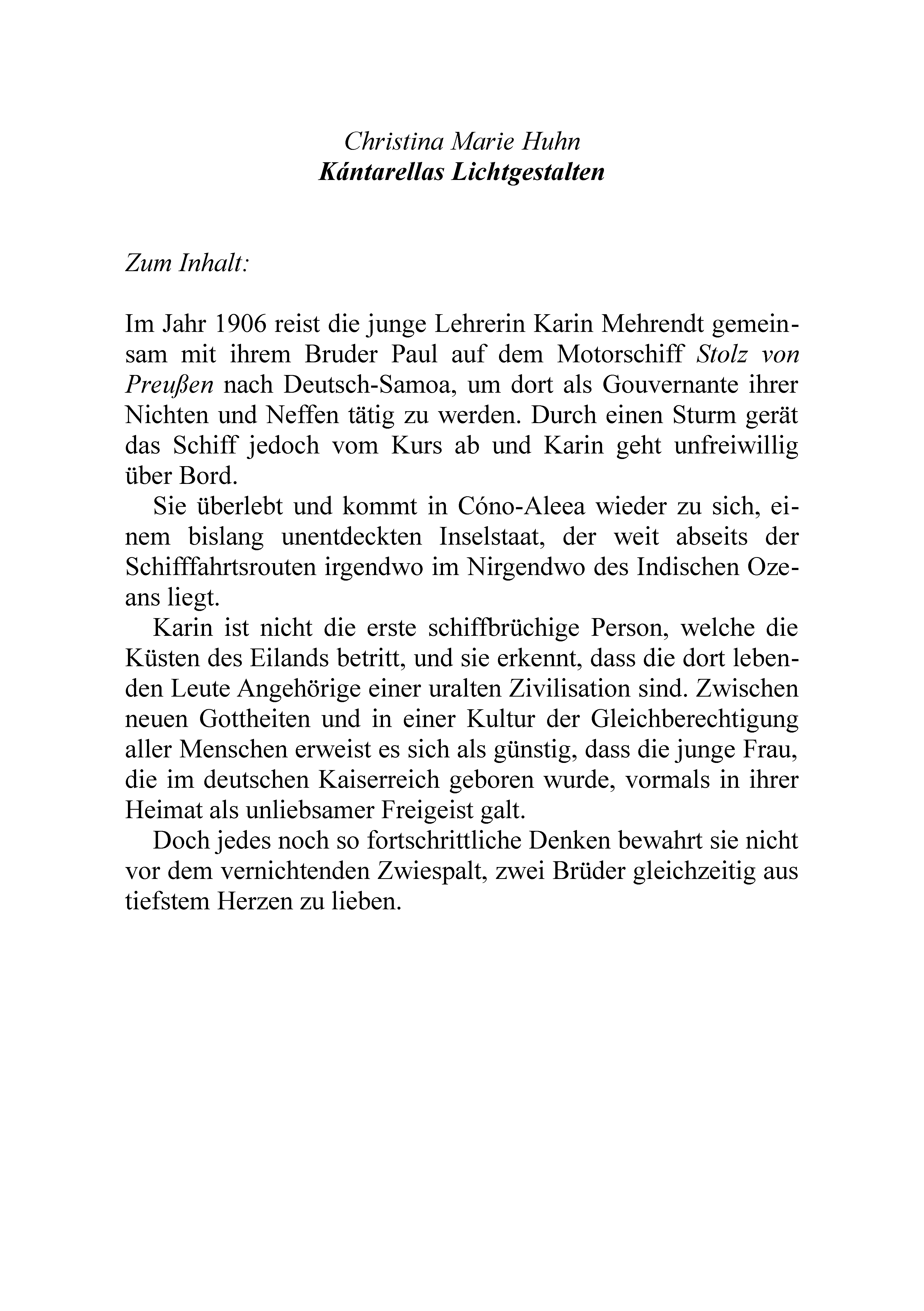 Christina Marie Huhn
Kántarellas Lichtgestalten

Zum Inhalt:

Im Jahr 1906 reist die junge Lehrerin Karin Mehrendt gemeinsam mit ihrem Bruder Paul auf dem Motorschiff Stolz von Preußen nach Deutsch-Samoa, um dort als Gouvernante ihrer Nichten und Neffen tätig zu werden. Durch einen Sturm gerät das Schiff jedoch vom Kurs ab und Karin geht unfreiwillig über Bord.

Sie überlebt und kommt in Cóno-Aleea wieder zu sich, einem bislang unentdeckten Inselstaat, der weit abseits der Schifffahrtsrouten irgendwo im Nirgendwo des Indischen Ozeans liegt.

Karin ist nicht die erste schiffbrüchige Person, welche die Küsten des Eilands betritt, und sie erkennt, dass die dort lebenden Leute Angehörige einer uralten Zivilisation sind. Zwischen neuen Gottheiten und in einer Kultur der Gleichberechtigung aller Menschen erweist es sich als günstig, dass die junge Frau, die im deutschen Kaiserreich geboren wurde, vormals in ihrer Heimat als unliebsamer Freigeist galt.

Doch jedes noch so fortschrittliche Denken bewahrt sie nicht vor dem vernichtenden Zwiespalt, zwei Brüder gleichzeitig aus tiefstem Herzen zu lieben.